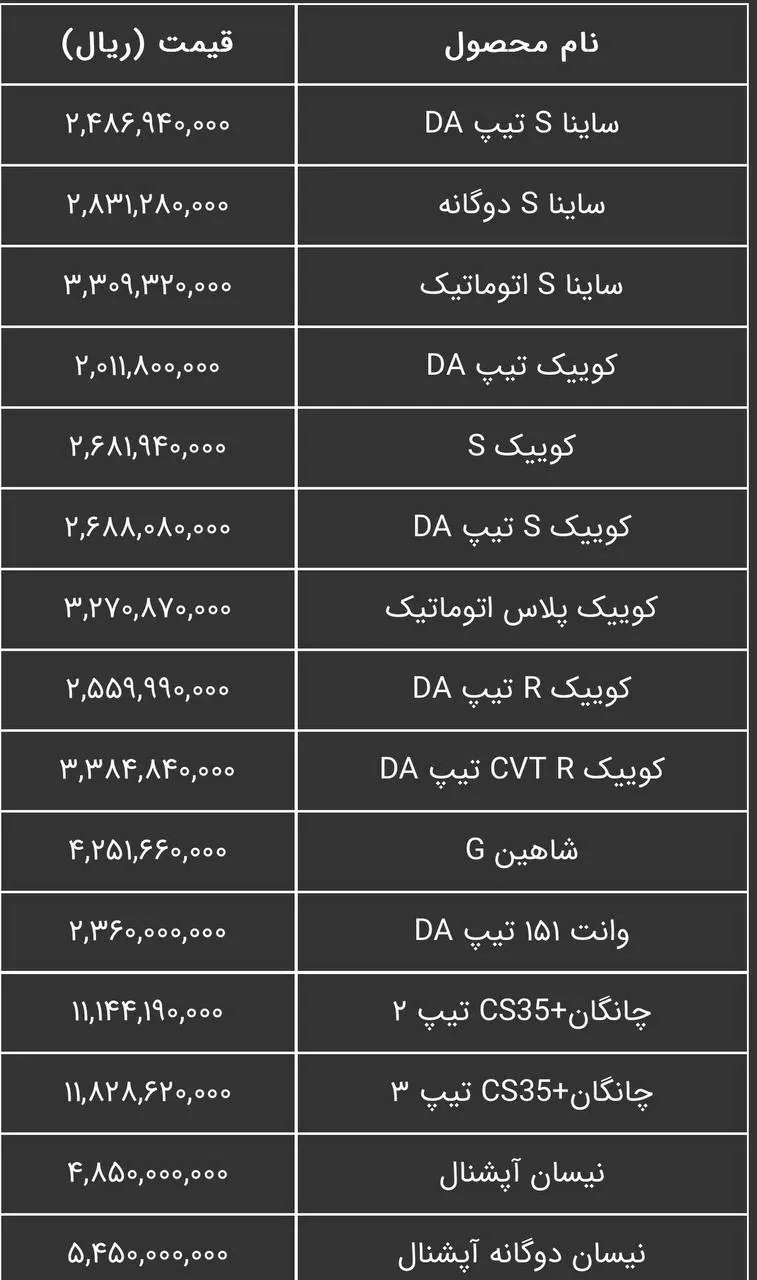 | نام محصول | قیمت (ریال) |
|---|---|
| ساینا S تیپ DA | ۲,۴۸۶,۹۴۰,۰۰۰ |
| ساینا S دوگانه | ۲,۸۳۱,۲۸۰,۰۰۰ |
| ساینا S اتوماتیک | ۳,۳۰۹,۳۲۰,۰۰۰ |
| کوییک تیپ DA | ۲,۰۱۱,۸۰۰,۰۰۰ |
| کوییک S | ۲,۶۸۱,۹۴۰,۰۰۰ |
| کوییک S تیپ DA | ۲,۶۸۸,۰۸۰,۰۰۰ |
| کوییک پلاس اتوماتیک | ۳,۲۷۰,۸۷۰,۰۰۰ |
| کوییک R تیپ DA | ۲,۵۵۹,۹۹۰,۰۰۰ |
| کوییک CVT R تیپ DA | ۳,۳۸۴,۸۴۰,۰۰۰ |
| شاهین G | ۴,۲۵۱,۶۶۰,۰۰۰ |
| وانت ۱۵۱ تیپ DA | ۲,۳۶۰,۰۰۰,۰۰۰ |
| چانگان+CS35 تیپ ۲ | ۱۱,۱۴۴,۱۹۰,۰۰۰ |
| چانگان+CS35 تیپ ۳ | ۱۱,۸۲۸,۶۲۰,۰۰۰ |
| نیسان آپشنال | ۴,۸۵۰,۰۰۰,۰۰۰ |
| نیسان دوگانه آپشنال | ۵,۴۵۰,۰۰۰,۰۰۰ |